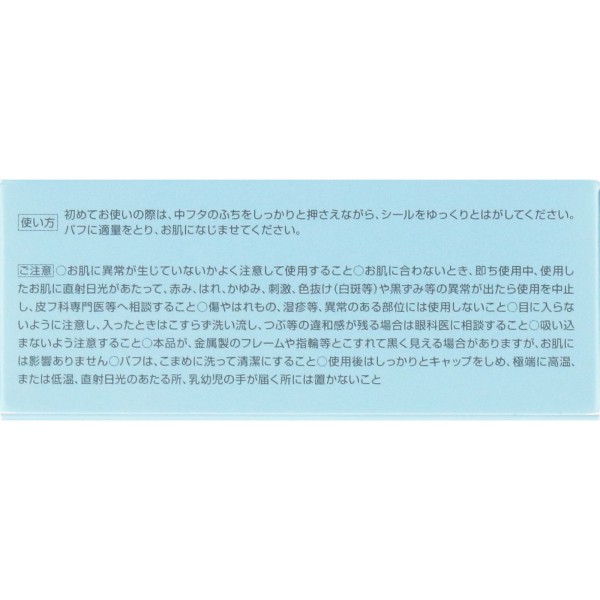 使い方 初めてお使いの際は、中フタのふちをしっかりと押さえながら、シールをゆっくりとはがしてください。パフに適量をとり、お肌になじませてください。

ご注意 ○お肌に異常が生じていないかよく注意して使用すること○お肌に合わないとき、即ち使用中、使用したお肌に直射日光があたって、赤み、はれ、かゆみ、刺激、色抜け(白斑等)や黒ずみ等の異常が出たら使用を中止し、皮フ科専門医等へ相談すること○傷やはれもの、湿疹等、異常のある部位には使用しないこと○目に入らないように注意し、入ったときはこすらず洗い流し、つぶ等の違和感が残る場合は眼科医に相談すること○吸い込まないよう注意すること○本品が、金属製のフレームや指輪等とこすれて黒く見える場合がありますが、お肌には影響ありません○パフは、こまめに洗って清潔にすること○使用後はしっかりとキャップをしめ、極端に高温、または低温、直射日光のあたる所、乳幼児の手が届く所には置かないこと